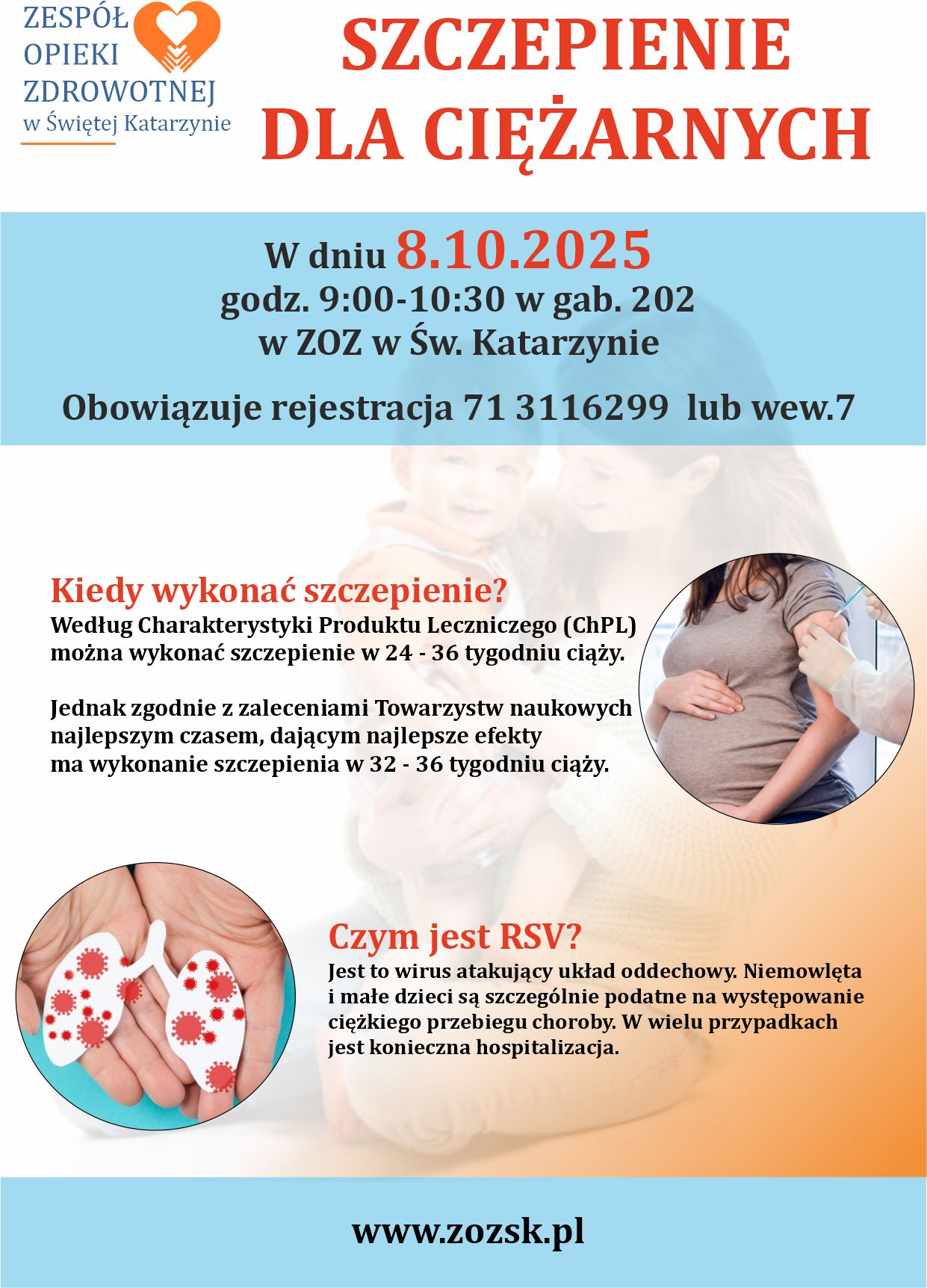 ZESPÓŁ OPIEKI ZDROWOTNEJ w Świętej Katarzynie

SZCZEPIENIE DLA CIĘŻARNYCH

W dniu 8.10.2025
godz. 9:00-10:30 w gab. 202
w ZOZ w Św. Katarzynie

Obowiązuje rejestracja 71 3116299 lub wew.7

Kiedy wykonać szczepienie?
Według Charakterystyki Produktu Leczniczego (ChPL) można wykonać szczepienie w 24 - 36 tygodniu ciąży.

Jednak zgodnie z zaleceniami Towarzystw naukowych najlepszym czasem, dającym najlepsze efekty ma wykonanie szczepienia w 32 - 36 tygodniu ciąży.

Czym jest RSV?
Jest to wirus atakujący układ oddechowy. Niemowlęta i małe dzieci są szczególnie podatne na występowanie ciężkiego przebiegu choroby. W wielu przypadkach jest konieczna hospitalizacja.

www.zozsk.pl